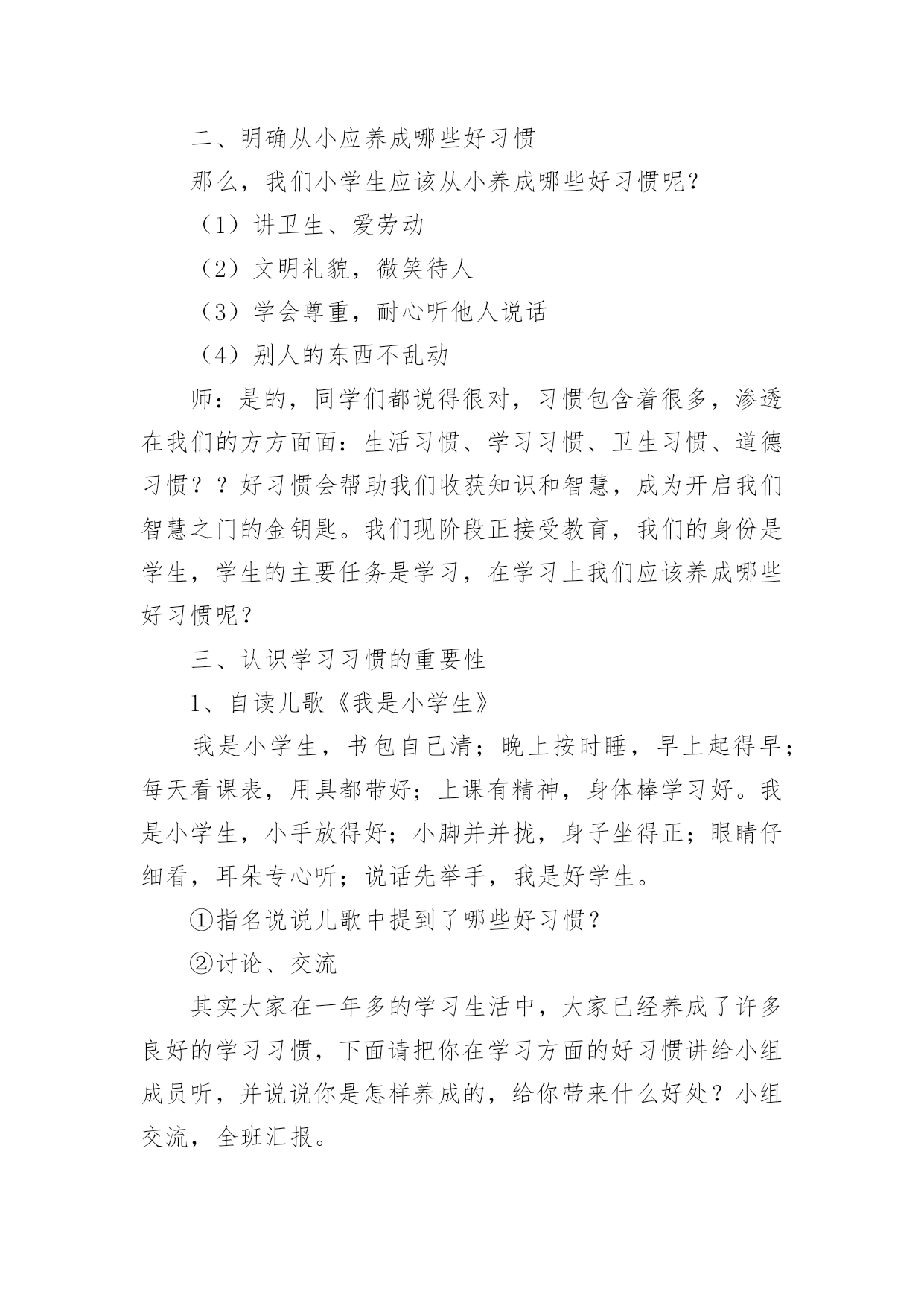 二、明确从小应养成哪些好习惯

那么，我们小学生应该从小养成哪些好习惯呢？

（1）讲卫生、爱劳动

（2）文明礼貌，微笑待人

（3）学会尊重，耐心听他人说话

（4）别人的东西不乱动

师：是的，同学们都说得很对，习惯包含着很多，渗透在我们的方方面面：生活习惯、学习习惯、卫生习惯、道德习惯？？好习惯会帮助我们收获知识和智慧，成为开启我们智慧之门的金钥匙。我们现阶段正接受教育，我们的身份是学生，学生的主要任务是学习，在学习上我们应该养成哪些好习惯呢？

三、认识学习习惯的重要性

1、自读儿歌《我是小学生》

我是小学生，书包自己清；晚上按时睡，早上起得早；每天看课表，用具都带好；上课有精神，身体棒学习好。我是小学生，小手放得好；小脚并并拢，身子坐得正；眼睛仔细看，耳朵专心听；说话先举手，我是好学生。

①指名说说儿歌中提到了哪些好习惯？

②讨论、交流

其实大家在一年多的学习生活中，大家已经养成了许多良好的学习习惯，下面请把你在学习方面的好习惯讲给小组成员听，并说说你是怎样养成的，给你带来什么好处？小组交流，全班汇报。